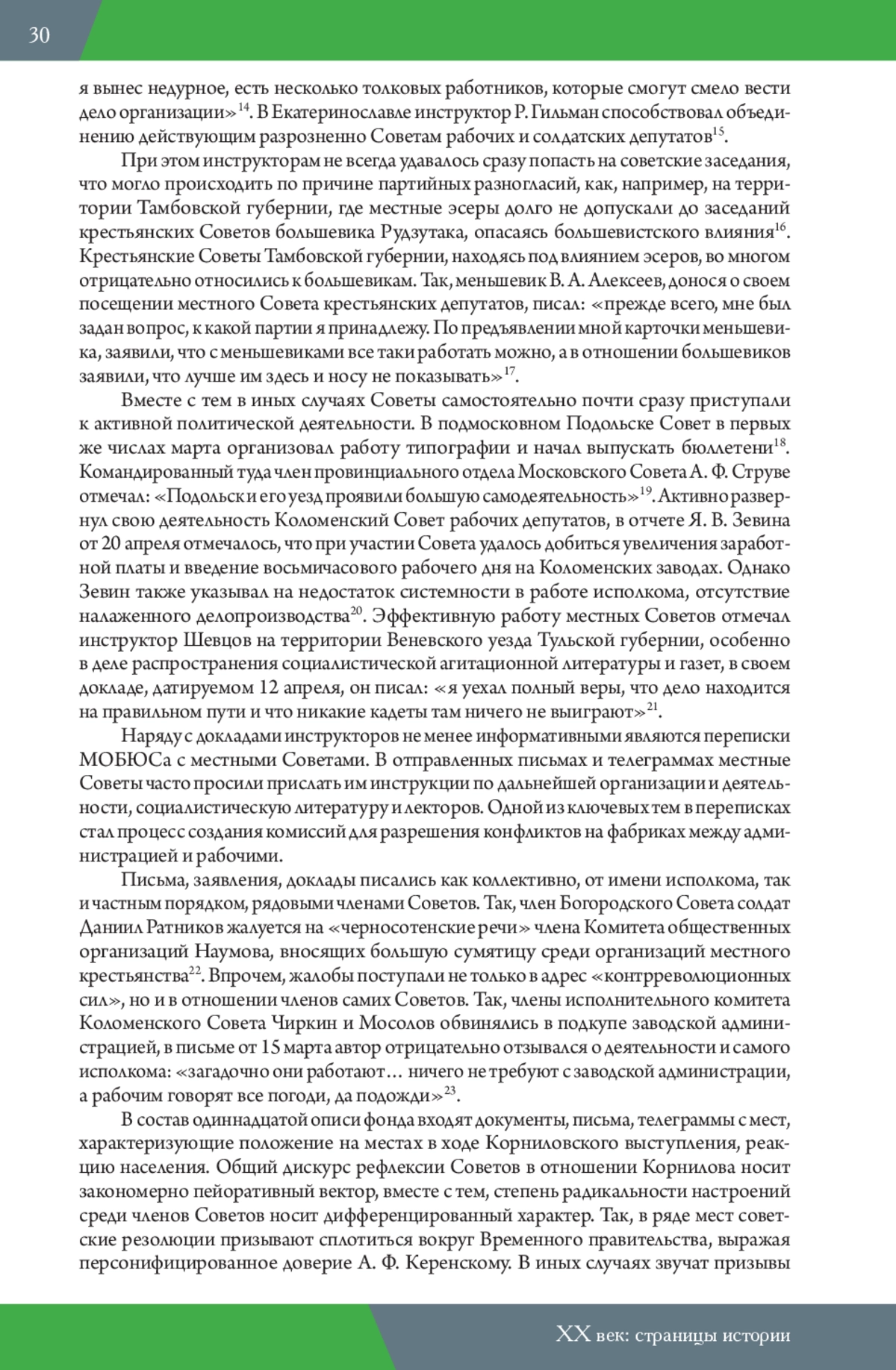 30

я вынес недурное, есть несколько толковых работников, которые смогут смело вести дело организации»$^{14}$. В Екатеринославле инструктор Р. Гильман способствовал объединению действующим разрозненно Советам рабочих и солдатских депутатов$^{15}$.

При этом инструкторам не всегда удавалось сразу попасть на советские заседания, что могло происходить по причине партийных разногласий, как, например, на территории Тамбовской губернии, где местные эсеры долго не допускали до заседаний крестьянских Советов большевика Рудзутака, опасаясь большевистского влияния$^{16}$. Крестьянские Советы Тамбовской губернии, находясь под влиянием эсеров, во многом отрицательно относились к большевикам. Так, меньшевик В. А. Алексеев, донося о своем посещении местного Совета крестьянских депутатов, писал: «прежде всего, мне был задан вопрос, к какой партии я принадлежу. По предъявлении мной карточки меньшевика, заявили, что с меньшевиками все таки работать можно, а в отношении большевиков заявили, что лучше им здесь и носу не показывать»$^{17}$.

Вместе с тем в иных случаях Советы самостоятельно почти сразу приступали к активной политической деятельности. В подмосковном Подольске Совет в первых же числах марта организовал работу типографии и начал выпускать бюллетени$^{18}$. Командированный туда член провинциального отдела Московского Совета А. Ф. Струве отмечал: «Подольск и его уезд проявили большую самодеятельность»$^{19}$. Активно развернул свою деятельность Коломенский Совет рабочих депутатов, в отчете Я. В. Зевина от 20 апреля отмечалось, что при участии Совета удалось добиться увеличения заработной платы и введение восьмичасового рабочего дня на Коломенских заводах. Однако Зевин также указывал на недостаток системности в работе исполкома, отсутствие налаженного делопроизводства$^{20}$. Эффективную работу местных Советов отмечал инструктор Шевцов на территории Веневского уезда Тульской губернии, особенно в деле распространения социалистической агитационной литературы и газет, в своем докладе, датируемом 12 апреля, он писал: «я уехал полный веры, что дело находится на правильном пути и что никакие кадеты там ничего не выиграют»$^{21}$.

Наряду с докладами инструкторов не менее информативными являются переписки МОБЮСа с местными Советами. В отправленных письмах и телеграммах местные Советы часто просили прислать им инструкции по дальнейшей организации и деятельности, социалистическую литературу и лекторов. Одной из ключевых тем в переписках стал процесс создания комиссий для разрешения конфликтов на фабриках между администрацией и рабочими.

Письма, заявления, доклады писались как коллективно, от имени исполкома, так и частным порядком, рядовыми членами Советов. Так, член Богородского Совета солдат Даниил Ратников жалуется на «черносотенские речи» члена Комитета общественных организаций Наумова, вносящих большую сумятицу среди организаций местного крестьянства$^{22}$. Впрочем, жалобы поступали не только в адрес «контрреволюционных сил», но и в отношении членов самих Советов. Так, члены исполнительного комитета Коломенского Совета Чиркин и Мосолов обвинялись в подкупе заводской администрацией, в письме от 15 марта автор отрицательно отзывался о деятельности и самого исполкома: «загадочно они работают… ничего не требуют с заводской администрации, а рабочим говорят все погоди, да подожди»$^{23}$.

В состав одиннадцатой описи фонда входят документы, письма, телеграммы с мест, характеризующие положение на местах в ходе Корниловского выступления, реакцию населения. Общий дискурс рефлексии Советов в отношении Корнилова носит закономерно пейоративный вектор, вместе с тем, степень радикальности настроений среди членов Советов носит дифференцированный характер. Так, в ряде мест советские резолюции призывают сплотиться вокруг Временного правительства, выражая персонифицированное доверие А. Ф. Керенскому. В иных случаях звучат призывы

XX век: страницы истории